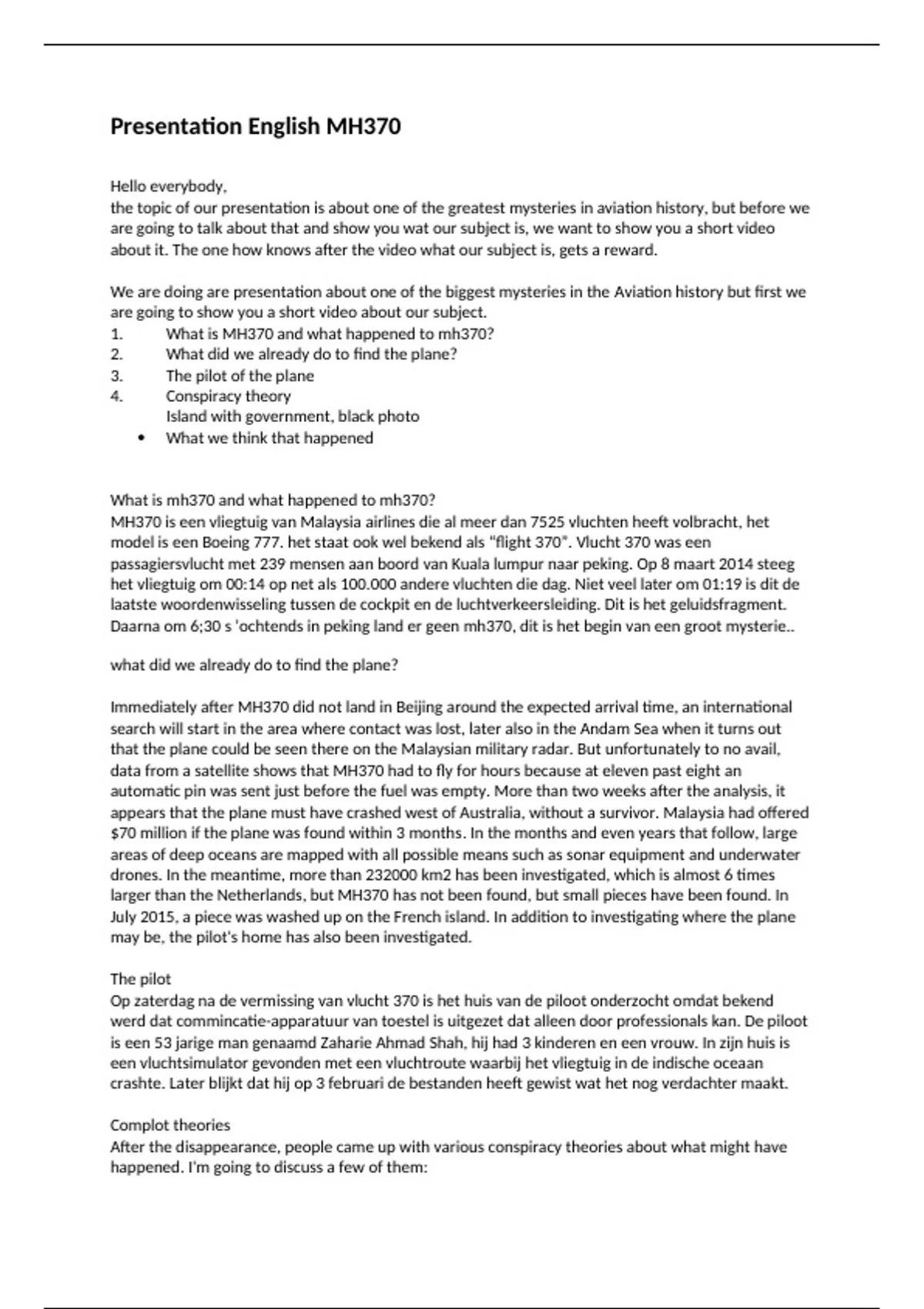 Presentation English MH370

Hello everybody,
the topic of our presentation is about one of the greatest mysteries in aviation history, but before we are going to talk about that and show you wat our subject is, we want to show you a short video about it. The one how knows after the video what our subject is, gets a reward.

We are doing are presentation about one of the biggest mysteries in the Aviation history but first we are going to show you a short video about our subject.
1. What is MH370 and what happened to mh370?
2. What did we already do to find the plane?
3. The pilot of the plane
4. Conspiracy theory
Island with government, black photo
• What we think that happened

What is mh370 and what happened to mh370?
MH370 is een vliegtuig van Malaysia airlines die al meer dan 7525 vluchten heeft volbracht, het model is een Boeing 777. het staat ook wel bekend als "flight 370". Vlucht 370 was een passagiersvlucht met 239 mensen aan boord van Kuala lumpur naar peking. Op 8 maart 2014 steeg het vliegtuig om 00:14 op net als 100.000 andere vluchten die dag. Niet veel later om 01:19 is dit de laatste woordenwisseling tussen de cockpit en de luchtverkeersleiding. Dit is het geluidsfragment. Daarna om 6;30 s 'ochtends in peking land er geen mh370, dit is het begin van een groot mysterie..

what did we already do to find the plane?

Immediately after MH370 did not land in Beijing around the expected arrival time, an international search will start in the area where contact was lost, later also in the Andam Sea when it turns out that the plane could be seen there on the Malaysian military radar. But unfortunately to no avail, data from a satellite shows that MH370 had to fly for hours because at eleven past eight an automatic pin was sent just before the fuel was empty. More than two weeks after the analysis, it appears that the plane must have crashed west of Australia, without a survivor. Malaysia had offered $70 million if the plane was found within 3 months. In the months and even years that follow, large areas of deep oceans are mapped with all possible means such as sonar equipment and underwater drones. In the meantime, more than 232000 km2 has been investigated, which is almost 6 times larger than the Netherlands, but MH370 has not been found, but small pieces have been found. In July 2015, a piece was washed up on the French island. In addition to investigating where the plane may be, the pilot's home has also been investigated.

The pilot
Op zaterdag na de vermissing van vlucht 370 is het huis van de piloot onderzocht omdat bekend werd dat commincatie-apparatuur van toestel is uitgezet dat alleen door professionals kan. De piloot is een 53 jarige man genaamd Zaharie Ahmad Shah, hij had 3 kinderen en een vrouw. In zijn huis is een vluchtsimulator gevonden met een vluchtroute waarbij het vliegtuig in de indische oceaan crashte. Later blijkt dat hij op 3 februari de bestanden heeft gewist wat het nog verdachter maakt.

Complot theories
After the disappearance, people came up with various conspiracy theories about what might have happened. I'm going to discuss a few of them: